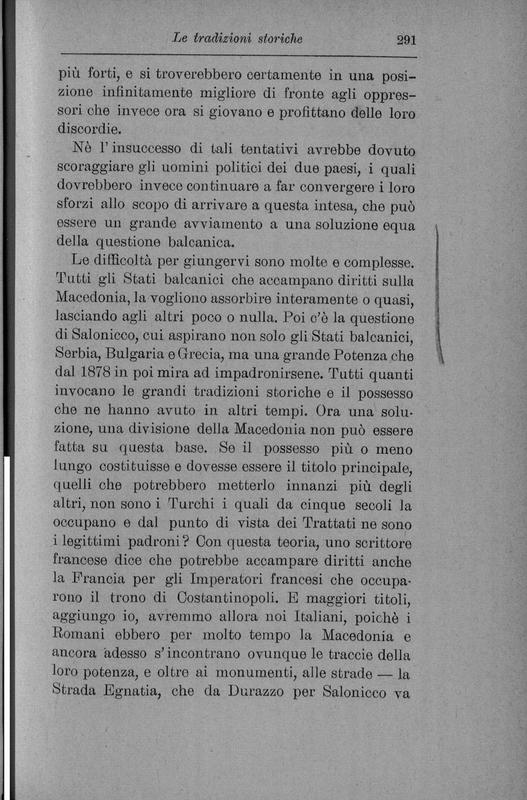 Le tradizioni storiche 291

più forti, e si troverebbero certamente in una posizione infinitamente migliore di fronte agli oppressori che invece ora si giovano e profittano delle loro discordie.

Nè l'insuccesso di tali tentativi avrebbe dovuto scoraggiare gli uomini politici dei due paesi, i quali dovrebbero invece continuare a far convergere i loro sforzi allo scopo di arrivare a questa intesa, che può essere un grande avviamento a una soluzione equa della questione balcanica.

Le difficoltà per giungervi sono molte e complesse. Tutti gli Stati balcanici che accampano diritti sulla Macedonia, la vogliono assorbire interamente o quasi, lasciando agli altri poco o nulla. Poi c'è la questione di Salonicco, cui aspirano non solo gli Stati balcanici, Serbia, Bulgaria e Grecia, ma una grande Potenza che dal 1878 in poi mira ad impadronirsene. Tutti quanti invocano le grandi tradizioni storiche e il possesso che ne hanno avuto in altri tempi. Ora una soluzione, una divisione della Macedonia non può essere fatta su questa base. Se il possesso più o meno lungo costituisse e dovesse essere il titolo principale, quelli che potrebbero metterlo innanzi più degli altri, non sono i Turchi i quali da cinque secoli la occupano e dal punto di vista dei Trattati ne sono i legittimi padroni? Con questa teoria, uno scrittore francese dice che potrebbe accampare diritti anche la Francia per gli Imperatori francesi che occuparono il trono di Costantinopoli. E maggiori titoli, aggiungo io, avremmo allora noi Italiani, poichè i Romani ebbero per molto tempo la Macedonia e ancora adesso s'incontrano ovunque le traccie della loro potenza, e oltre ai monumenti, alle strade — la Strada Egnatia, che da Durazzo per Salonicco va